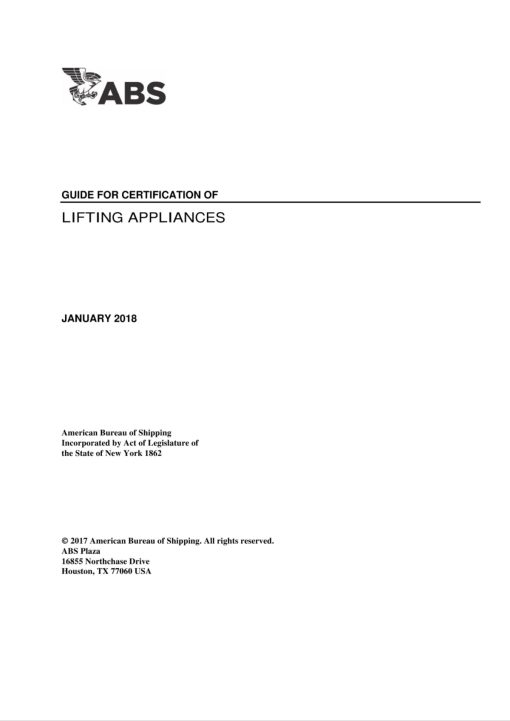 ABS

GUIDE FOR CERTIFICATION OF

LIFTING APPLIANCES

JANUARY 2018

American Bureau of Shipping
Incorporated by Act of Legislature of
the State of New York 1862

© 2017 American Bureau of Shipping. All rights reserved.
ABS Plaza
16855 Northchase Drive
Houston, TX 77060 USA